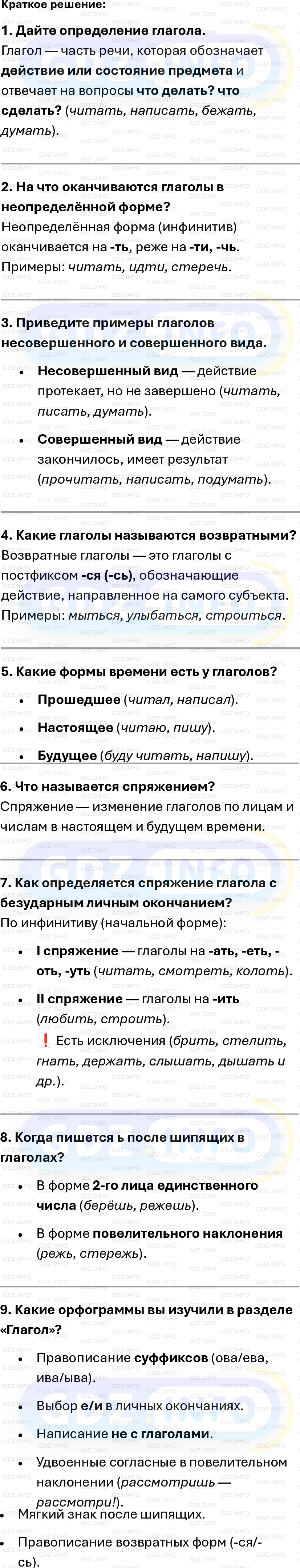 Краткое решение:

1. Дайте определение глагола.
Глагол — часть речи, которая обозначает действие или состояние предмета и отвечает на вопросы что делать? что сделать? (читать, написать, бежать, думать).

2. На что оканчиваются глаголы в неопределённой форме?
Неопределённая форма (инфинитив) оканчивается на -ть, реже на -ти, -чь. Примеры: читать, идти, стеречь.

3. Приведите примеры глаголов несовершенного и совершенного вида.
• Несовершенный вид — действие протекает, но не завершено (читать, писать, думать).
• Совершенный вид — действие закончилось, имеет результат (прочитать, написать, подумать).

4. Какие глаголы называются возвратными?
Возвратные глаголы — это глаголы с постфиксом -ся (-сь), обозначающие действие, направленное на самого субъекта. Примеры: мыться, улыбаться, строиться.

5. Какие формы времени есть у глаголов?
• Прошедшее (читал, написал).
• Настоящее (читаю, пишу).
• Будущее (буду читать, напишу).

6. Что называется спряжением?
Спряжение — изменение глаголов по лицам и числам в настоящем и будущем времени.

7. Как определяется спряжение глагола с безударным личным окончанием?
По инфинитиву (начальной форме):
• I спряжение — глаголы на -ать, -еть, -оть, -уть (читать, смотреть, колоть).
• II спряжение — глаголы на -ить (любить, строить).
❗ Есть исключения (брить, стелить, гнать, держать, слышать, дышать и др.).

8. Когда пишется ь после шипящих в глаголах?
• В форме 2-го лица единственного числа (берёшь, режешь).
• В форме повелительного наклонения (режь, стережь).

9. Какие орфограммы вы изучили в разделе «Глагол»?
• Правописание суффиксов (ова/ева, ива/ыва).
• Выбор е/и в личных окончаниях.
• Написание не с глаголами.
• Удвоенные согласные в повелительном наклонении (рассмотришь — рассмотри!).
• Мягкий знак после шипящих.
• Правописание возвратных форм (-ся/-сь).